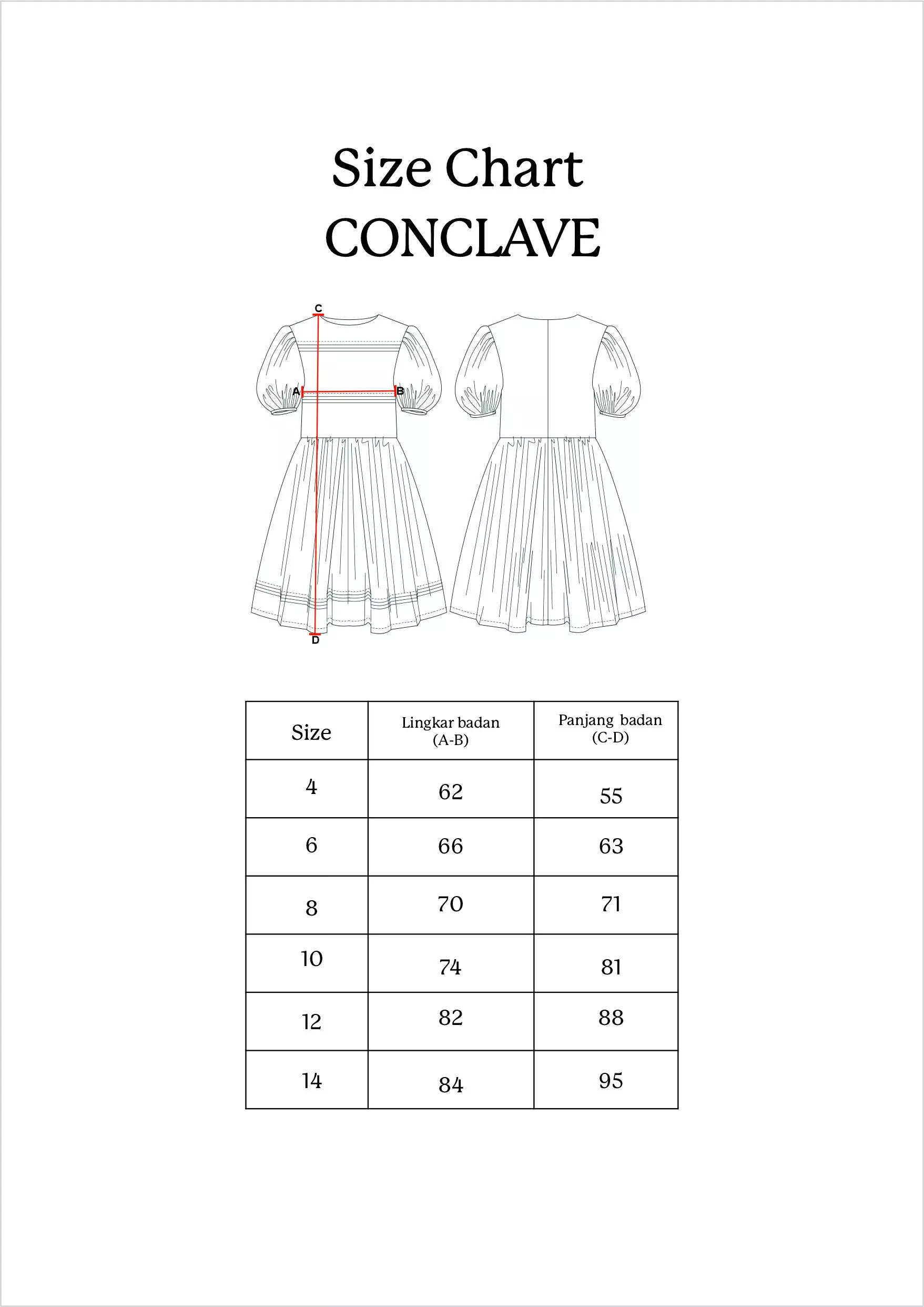 Size Chart
CONCLAVE

C
A
B
D

| Size | Lingkar badan (A-B) | Panjang badan (C-D) |
|---|---|---|
| 4 | 62 | 55 |
| 6 | 66 | 63 |
| 8 | 70 | 71 |
| 10 | 74 | 81 |
| 12 | 82 | 88 |
| 14 | 84 | 95 |